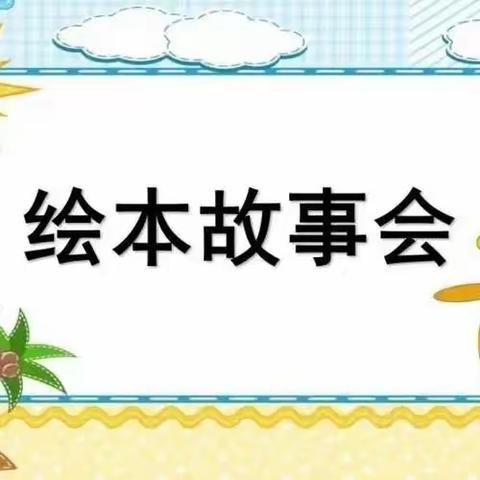 绘本故事会